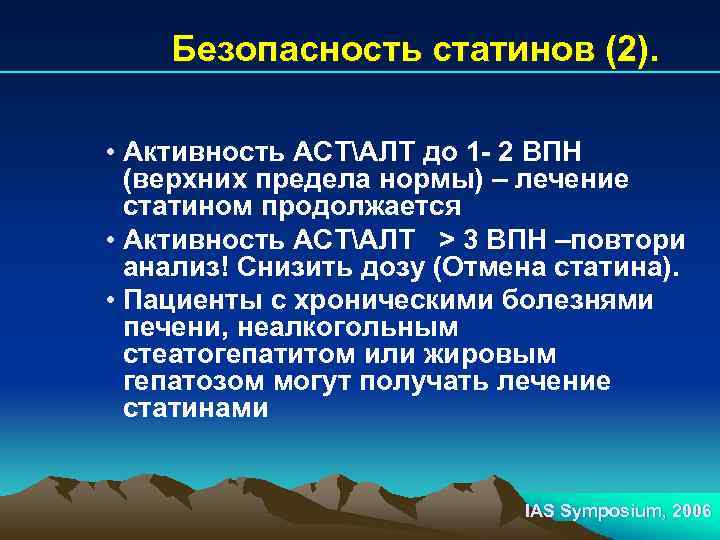 Безопасность статинов (2).

• Активность АСТ\АЛТ до 1- 2 ВПН (верхних предела нормы) – лечение статином продолжается

• Активность АСТ\АЛТ > 3 ВПН –повтори анализ! Снизить дозу (Отмена статина).

• Пациенты с хроническими болезнями печени, неалкогольным стеатогепатитом или жировым гепатозом могут получать лечение статинами

IAS Symposium, 2006